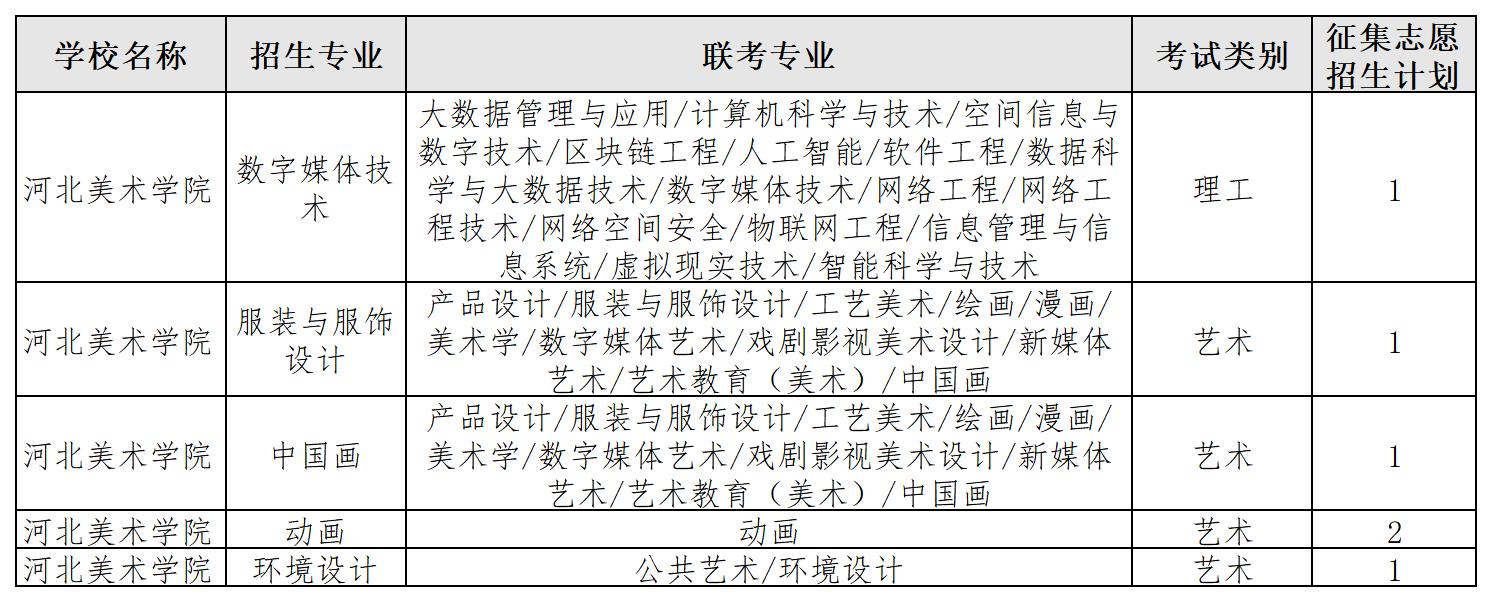 | 学校名称 | 招生专业 | 联考专业 | 考试类别 | 征集志愿招生计划 |
|---|---|---|---|---|
| 河北美术学院 | 数字媒体技术 | 大数据管理与应用/计算机科学与技术/空间信息与数字技术/区块链工程/人工智能/软件工程/数据科学与大数据技术/数字媒体技术/网络工程/网络工程技术/网络空间安全/物联网工程/信息管理与信息系统/虚拟现实技术/智能科学与技术 | 理工 | 1 |
| 河北美术学院 | 服装与服饰设计 | 产品设计/服装与服饰设计/工艺美术/绘画/漫画/美术学/数字媒体艺术/戏剧影视美术设计/新媒体艺术/艺术教育（美术）/中国画 | 艺术 | 1 |
| 河北美术学院 | 中国画 | 产品设计/服装与服饰设计/工艺美术/绘画/漫画/美术学/数字媒体艺术/戏剧影视美术设计/新媒体艺术/艺术教育（美术）/中国画 | 艺术 | 1 |
| 河北美术学院 | 动画 | 动画 | 艺术 | 2 |
| 河北美术学院 | 环境设计 | 公共艺术/环境设计 | 艺术 | 1 |